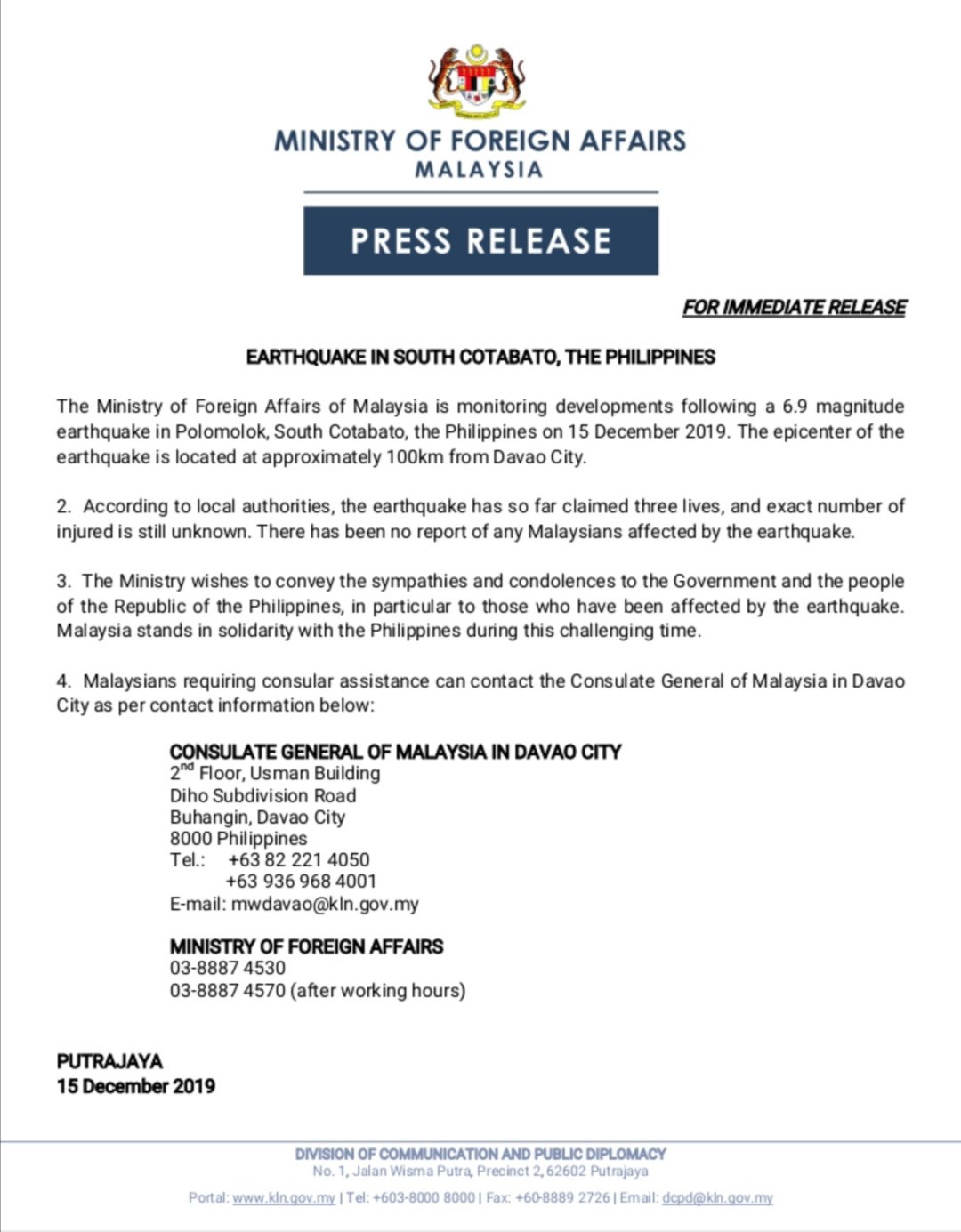 MINISTRY OF FOREIGN AFFAIRS
MALAYSIA

PRESS RELEASE

FOR IMMEDIATE RELEASE

EARTHQUAKE IN SOUTH COTABATO, THE PHILIPPINES

The Ministry of Foreign Affairs of Malaysia is monitoring developments following a 6.9 magnitude earthquake in Polomolok, South Cotabato, the Philippines on 15 December 2019. The epicenter of the earthquake is located at approximately 100km from Davao City.

2. According to local authorities, the earthquake has so far claimed three lives, and exact number of injured is still unknown. There has been no report of any Malaysians affected by the earthquake.

3. The Ministry wishes to convey the sympathies and condolences to the Government and the people of the Republic of the Philippines, in particular to those who have been affected by the earthquake. Malaysia stands in solidarity with the Philippines during this challenging time.

4. Malaysians requiring consular assistance can contact the Consulate General of Malaysia in Davao City as per contact information below:

CONSULATE GENERAL OF MALAYSIA IN DAVAO CITY
2$^{nd}$ Floor, Usman Building
Diho Subdivision Road
Buhangin, Davao City
8000 Philippines
Tel.: +63 82 221 4050
+63 936 968 4001
E-mail: mwdavao@kln.gov.my

MINISTRY OF FOREIGN AFFAIRS
03-8887 4530
03-8887 4570 (after working hours)

PUTRAJAYA
15 December 2019

DIVISION OF COMMUNICATION AND PUBLIC DIPLOMACY
No. 1, Jalan Wisma Putra, Precinct 2, 62602 Putrajaya
Portal: www.kln.gov.my | Tel: +603-8000 8000 | Fax: +60-8889 2726 | Email: dcpd@kln.gov.my